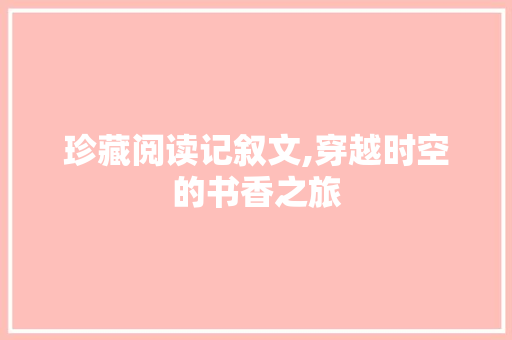 珍藏阅读记叙文,穿越时空的书香之旅